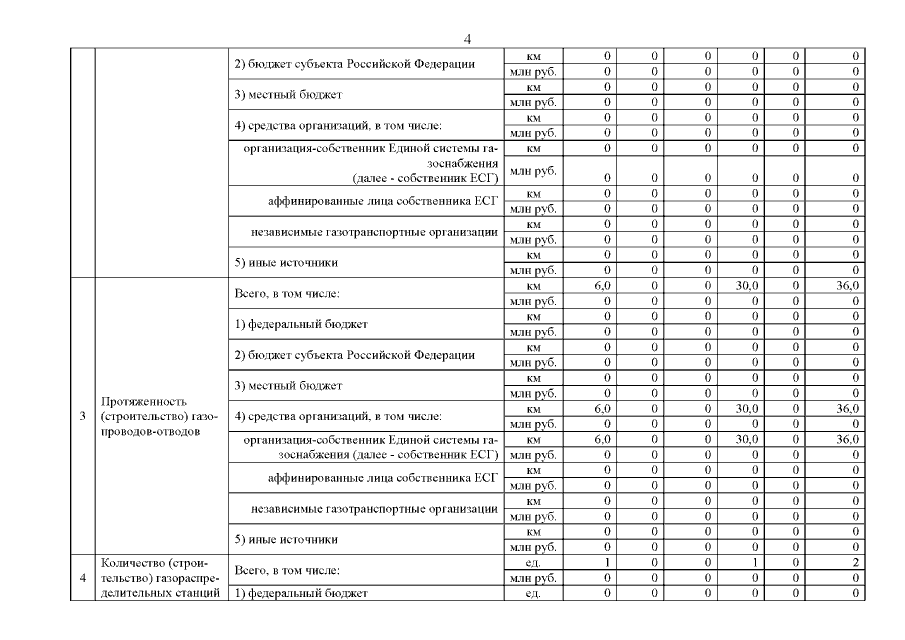 4

| | | | | | | | | | |
|---|---|---|---|---|---|---|---|---|---|
| | | 2) бюджет субъекта Российской Федерации | км | 0 | 0 | 0 | 0 | 0 | 0 |
| | | | млн руб. | 0 | 0 | 0 | 0 | 0 | 0 |
| | | 3) местный бюджет | км | 0 | 0 | 0 | 0 | 0 | 0 |
| | | | млн руб. | 0 | 0 | 0 | 0 | 0 | 0 |
| | | 4) средства организаций, в том числе: | км | 0 | 0 | 0 | 0 | 0 | 0 |
| | | | млн руб. | 0 | 0 | 0 | 0 | 0 | 0 |
| | | организация-собственник Единой системы газоснабжения (далее - собственник ЕСГ) | км | 0 | 0 | 0 | 0 | 0 | 0 |
| | | | млн руб. | 0 | 0 | 0 | 0 | 0 | 0 |
| | | аффинированные лица собственника ЕСГ | км | 0 | 0 | 0 | 0 | 0 | 0 |
| | | | млн руб. | 0 | 0 | 0 | 0 | 0 | 0 |
| | | независимые газотранспортные организации | км | 0 | 0 | 0 | 0 | 0 | 0 |
| | | | млн руб. | 0 | 0 | 0 | 0 | 0 | 0 |
| | | 5) иные источники | км | 0 | 0 | 0 | 0 | 0 | 0 |
| | | | млн руб. | 0 | 0 | 0 | 0 | 0 | 0 |
| 3 | Протяженность (строительство) газопроводов-отводов | Всего, в том числе: | км | 6,0 | 0 | 0 | 30,0 | 0 | 36,0 |
| | | | млн руб. | 0 | 0 | 0 | 0 | 0 | 0 |
| | | 1) федеральный бюджет | км | 0 | 0 | 0 | 0 | 0 | 0 |
| | | | млн руб. | 0 | 0 | 0 | 0 | 0 | 0 |
| | | 2) бюджет субъекта Российской Федерации | км | 0 | 0 | 0 | 0 | 0 | 0 |
| | | | млн руб. | 0 | 0 | 0 | 0 | 0 | 0 |
| | | 3) местный бюджет | км | 0 | 0 | 0 | 0 | 0 | 0 |
| | | | млн руб. | 0 | 0 | 0 | 0 | 0 | 0 |
| | | 4) средства организаций, в том числе: | км | 6,0 | 0 | 0 | 30,0 | 0 | 36,0 |
| | | | млн руб. | 0 | 0 | 0 | 0 | 0 | 0 |
| | | организация-собственник Единой системы газоснабжения (далее - собственник ЕСГ) | км | 6,0 | 0 | 0 | 30,0 | 0 | 36,0 |
| | | | млн руб. | 0 | 0 | 0 | 0 | 0 | 0 |
| | | аффинированные лица собственника ЕСГ | км | 0 | 0 | 0 | 0 | 0 | 0 |
| | | | млн руб. | 0 | 0 | 0 | 0 | 0 | 0 |
| | | независимые газотранспортные организации | км | 0 | 0 | 0 | 0 | 0 | 0 |
| | | | млн руб. | 0 | 0 | 0 | 0 | 0 | 0 |
| | | 5) иные источники | км | 0 | 0 | 0 | 0 | 0 | 0 |
| | | | млн руб. | 0 | 0 | 0 | 0 | 0 | 0 |
| 4 | Количество (строительство) газораспределительных станций | Всего, в том числе: | ед. | 1 | 0 | 0 | 1 | 0 | 2 |
| | | | млн руб. | 0 | 0 | 0 | 0 | 0 | 0 |
| | | 1) федеральный бюджет | ед. | 0 | 0 | 0 | 0 | 0 | 0 |